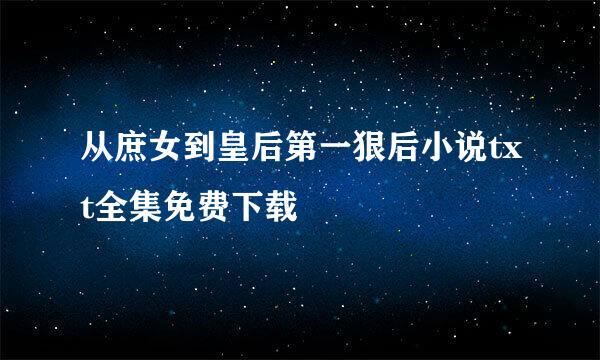 从庶女到皇后第一狠后小说txt全集免费下载